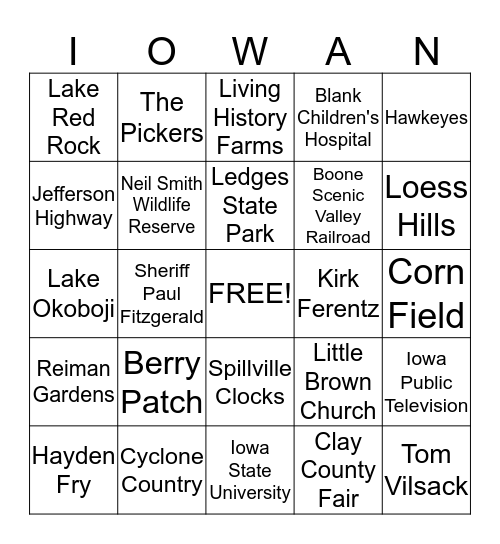 | I | O | W | A | N |
|---|---|---|---|---|
| Lake Red Rock | The Pickers | Living History Farms | Blank Children's Hospital | Hawkeyes |
| Jefferson Highway | Neil Smith Wildlife Reserve | Ledges State Park | Boone Scenic Valley Railroad | Loess Hills |
| Lake Okoboji | Sheriff Paul Fitzgerald | FREE! | Kirk Ferentz | Corn Field |
| Reiman Gardens | Berry Patch | Spillville Clocks | Little Brown Church | Iowa Public Television |
| Hayden Fry | Cyclone Country | Iowa State University | Clay County Fair | Tom Vilsack |